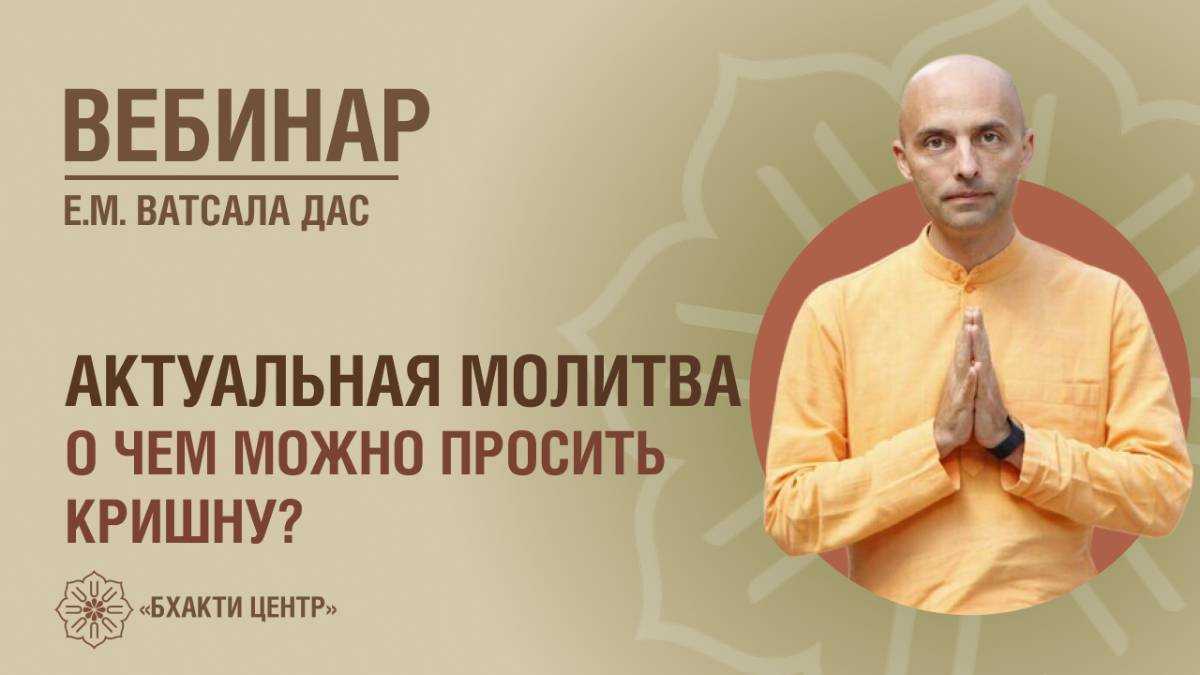 ВЕБИНАР

Е.М. ВАТСАЛА ДАС

АКТУАЛЬНАЯ МОЛИТВА

О ЧЕМ МОЖНО ПРОСИТЬ КРИШНУ?

«БХАКТИ ЦЕНТР»